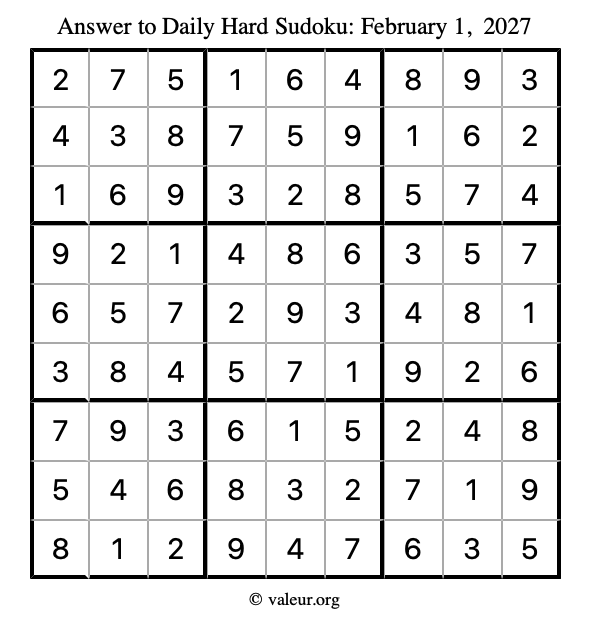 Answer to Daily Hard Sudoku: February 1, 2027

| | | | | | | | | |
|---|---|---|---|---|---|---|---|---|
| 2 | 7 | 5 | 1 | 6 | 4 | 8 | 9 | 3 |
| 4 | 3 | 8 | 7 | 5 | 9 | 1 | 6 | 2 |
| 1 | 6 | 9 | 3 | 2 | 8 | 5 | 7 | 4 |
| 9 | 2 | 1 | 4 | 8 | 6 | 3 | 5 | 7 |
| 6 | 5 | 7 | 2 | 9 | 3 | 4 | 8 | 1 |
| 3 | 8 | 4 | 5 | 7 | 1 | 9 | 2 | 6 |
| 7 | 9 | 3 | 6 | 1 | 5 | 2 | 4 | 8 |
| 5 | 4 | 6 | 8 | 3 | 2 | 7 | 1 | 9 |
| 8 | 1 | 2 | 9 | 4 | 7 | 6 | 3 | 5 |

© valeur.org